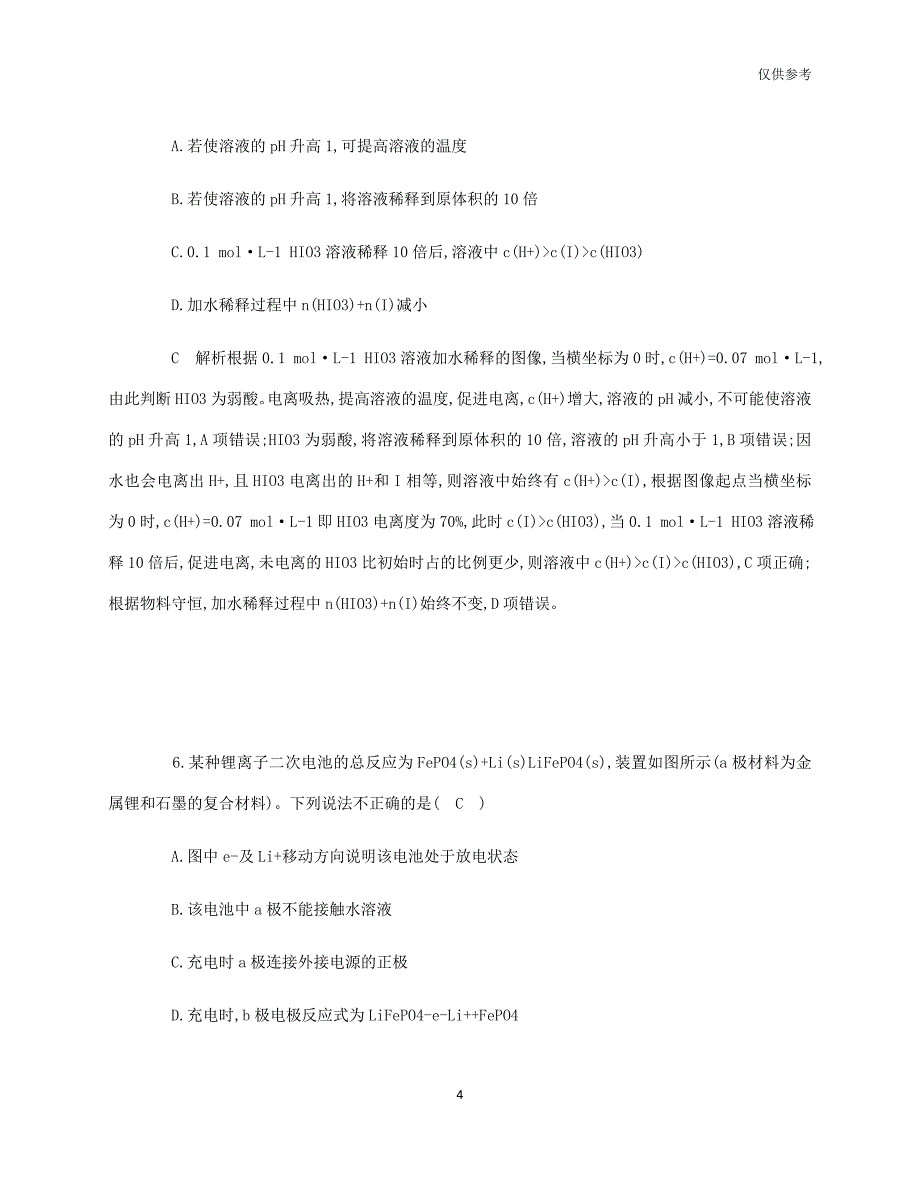 仅供参考

A.若使溶液的 pH 升高 1,可提高溶液的温度

B.若使溶液的 pH 升高 1,将溶液稀释到原体积的 10 倍

C.0.1 mol·L-1 HIO3 溶液稀释 10 倍后,溶液中 c(H+)>c(I)>c(HIO3)

D.加水稀释过程中 n(HIO3)+n(I)减小

C　解析根据 0.1 mol·L-1 HIO3 溶液加水稀释的图像,当横坐标为 0 时,c(H+)=0.07 mol·L-1,由此判断 HIO3 为弱酸。电离吸热,提高溶液的温度,促进电离,c(H+)增大,溶液的 pH 减小,不可能使溶液的 pH 升高 1,A 项错误;HIO3 为弱酸,将溶液稀释到原体积的 10 倍,溶液的 pH 升高小于 1,B 项错误;因水也会电离出 H+,且 HIO3 电离出的 H+和 I 相等,则溶液中始终有 c(H+)>c(I),根据图像起点当横坐标为 0 时,c(H+)=0.07 mol·L-1 即 HIO3 电离度为 70%,此时 c(I)>c(HIO3),当 0.1 mol·L-1 HIO3 溶液稀释 10 倍后,促进电离,未电离的 HIO3 比初始时占的比例更少,则溶液中 c(H+)>c(I)>c(HIO3),C 项正确;根据物料守恒,加水稀释过程中 n(HIO3)+n(I)始终不变,D 项错误。

6.某种锂离子二次电池的总反应为 FePO4(s)+Li(s)LiFePO4(s),装置如图所示(a 极材料为金属锂和石墨的复合材料)。下列说法不正确的是(　C　)

A.图中 e-及 Li+移动方向说明该电池处于放电状态

B.该电池中 a 极不能接触水溶液

C.充电时 a 极连接外接电源的正极

D.充电时,b 极电极反应式为 LiFePO4-e-Li++FePO4

4